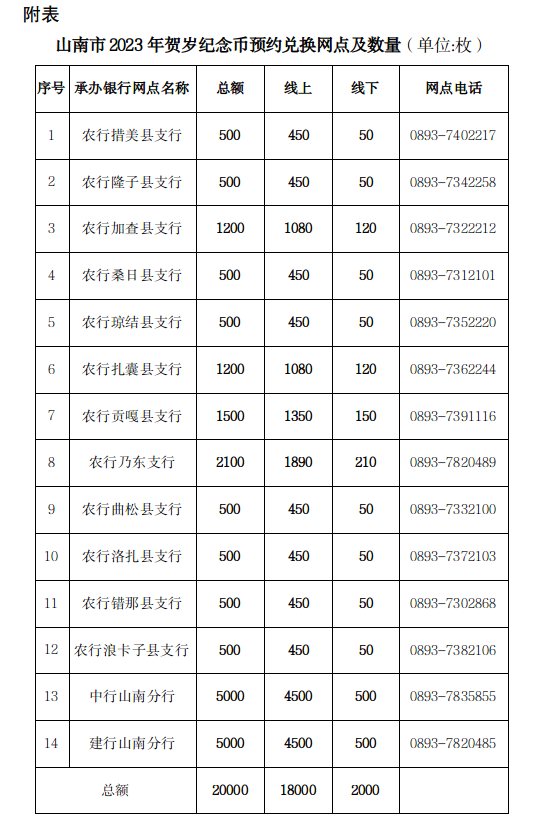 附表

山南市 2023 年贺岁纪念币预约兑换网点及数量（单位:枚）

| 序号 | 承办银行网点名称 | 总额 | 线上 | 线下 | 网点电话 |
|---|---|---|---|---|---|
| 1 | 农行措美县支行 | 500 | 450 | 50 | 0893-7402217 |
| 2 | 农行隆子县支行 | 500 | 450 | 50 | 0893-7342258 |
| 3 | 农行加查县支行 | 1200 | 1080 | 120 | 0893-7322212 |
| 4 | 农行桑日县支行 | 500 | 450 | 50 | 0893-7312101 |
| 5 | 农行琼结县支行 | 500 | 450 | 50 | 0893-7352220 |
| 6 | 农行扎囊县支行 | 1200 | 1080 | 120 | 0893-7362244 |
| 7 | 农行贡嘎县支行 | 1500 | 1350 | 150 | 0893-7391116 |
| 8 | 农行乃东支行 | 2100 | 1890 | 210 | 0893-7820489 |
| 9 | 农行曲松县支行 | 500 | 450 | 50 | 0893-7332100 |
| 10 | 农行洛扎县支行 | 500 | 450 | 50 | 0893-7372103 |
| 11 | 农行错那县支行 | 500 | 450 | 50 | 0893-7302868 |
| 12 | 农行浪卡子县支行 | 500 | 450 | 50 | 0893-7382106 |
| 13 | 中行山南分行 | 5000 | 4500 | 500 | 0893-7835855 |
| 14 | 建行山南分行 | 5000 | 4500 | 500 | 0893-7820485 |
| 总额 | | 20000 | 18000 | 2000 | |